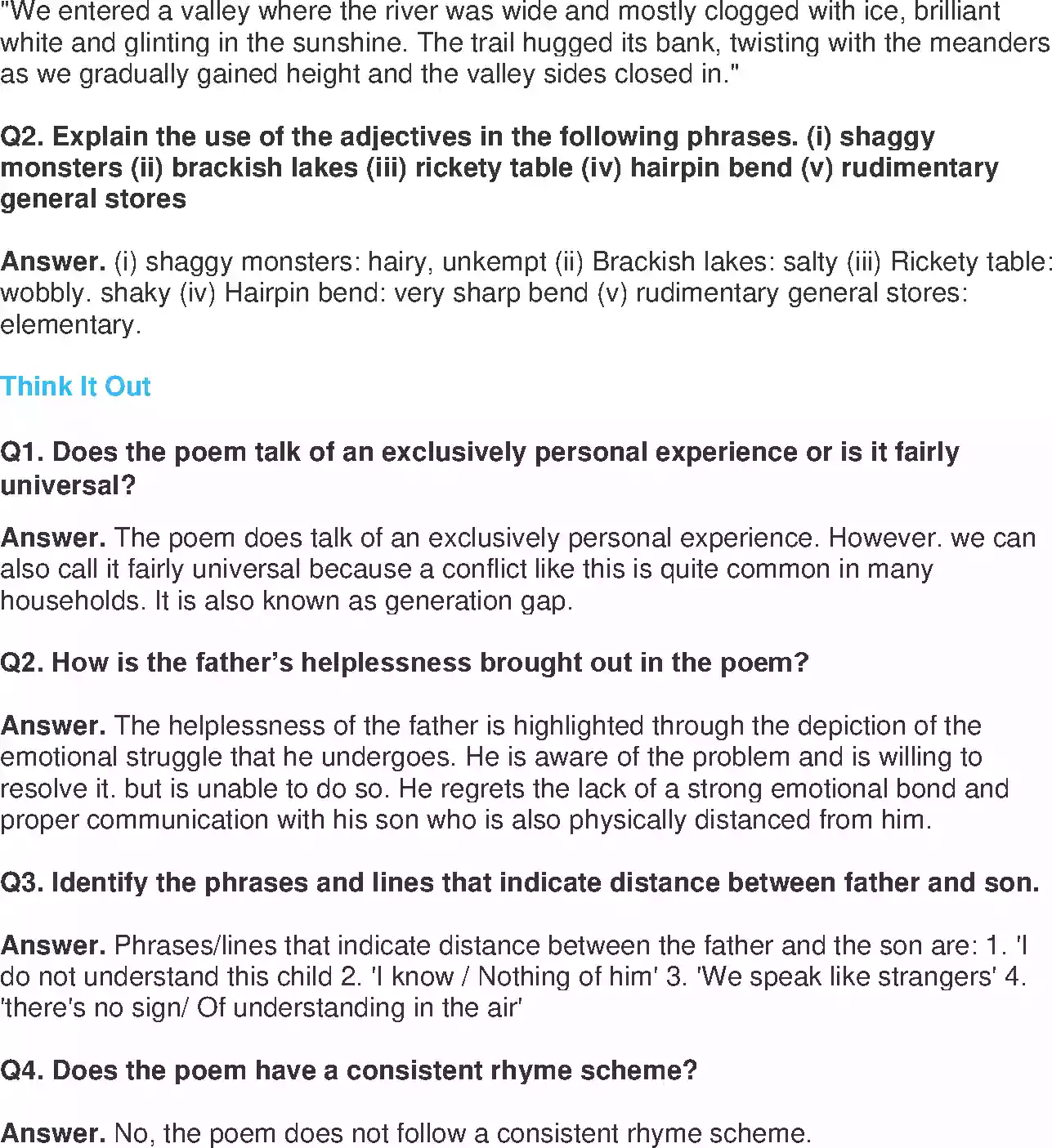 "We entered a valley where the river was wide and mostly clogged with ice, brilliant white and glinting in the sunshine. The trail hugged its bank, twisting with the meanders as we gradually gained height and the valley sides closed in."

Q2. Explain the use of the adjectives in the following phrases. (i) shaggy monsters (ii) brackish lakes (iii) rickety table (iv) hairpin bend (v) rudimentary general stores

Answer. (i) shaggy monsters: hairy, unkempt (ii) Brackish lakes: salty (iii) Rickety table: wobbly. shaky (iv) Hairpin bend: very sharp bend (v) rudimentary general stores: elementary.

Think It Out

Q1. Does the poem talk of an exclusively personal experience or is it fairly universal?

Answer. The poem does talk of an exclusively personal experience. However. we can also call it fairly universal because a conflict like this is quite common in many households. It is also known as generation gap.

Q2. How is the father's helplessness brought out in the poem?

Answer. The helplessness of the father is highlighted through the depiction of the emotional struggle that he undergoes. He is aware of the problem and is willing to resolve it. but is unable to do so. He regrets the lack of a strong emotional bond and proper communication with his son who is also physically distanced from him.

Q3. Identify the phrases and lines that indicate distance between father and son.

Answer. Phrases/lines that indicate distance between the father and the son are: 1. 'I do not understand this child 2. 'I know / Nothing of him' 3. 'We speak like strangers' 4. 'there's no sign/ Of understanding in the air'

Q4. Does the poem have a consistent rhyme scheme?

Answer. No, the poem does not follow a consistent rhyme scheme.